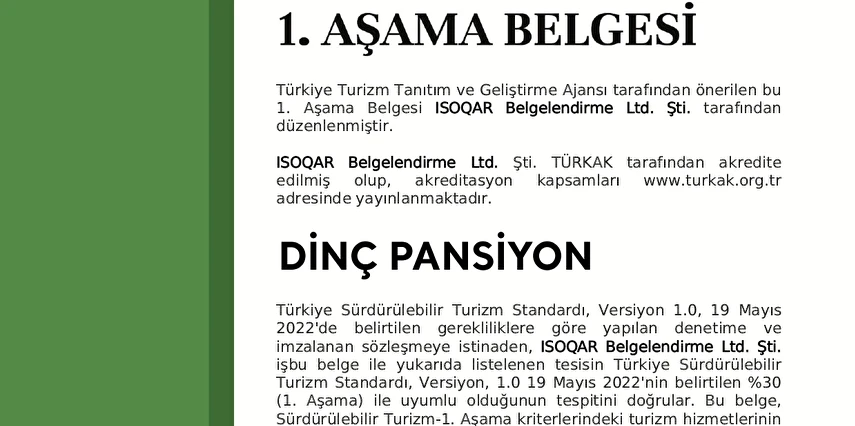 1. AŞAMA BELGESİ

Türkiye Turizm Tanıtım ve Geliştirme Ajansı tarafından önerilen bu 1. Aşama Belgesi ISOQAR Belgelendirme Ltd. Şti. tarafından düzenlenmiştir.

ISOQAR Belgelendirme Ltd. Şti. TÜRKAK tarafından akredite edilmiş olup, akreditasyon kapsamları www.turkak.org.tr adresinde yayınlanmaktadır.

DİNÇ PANSİYON

Türkiye Sürdürülebilir Turizm Standardı, Versiyon 1.0, 19 Mayıs 2022'de belirtilen gerekliliklere göre yapılan denetime ve imzalanan sözleşmeye istinaden, ISOQAR Belgelendirme Ltd. Şti. işbu belge ile yukarıda listelenen tesisin Türkiye Sürdürülebilir Turizm Standardı, Versiyon, 1.0 19 Mayıs 2022'nin belirtilen %30 (1. Aşama) ile uyumlu olduğunun tespitini doğrular. Bu belge, Sürdürülebilir Turizm-1. Aşama kriterlerindeki turizm hizmetlerinin